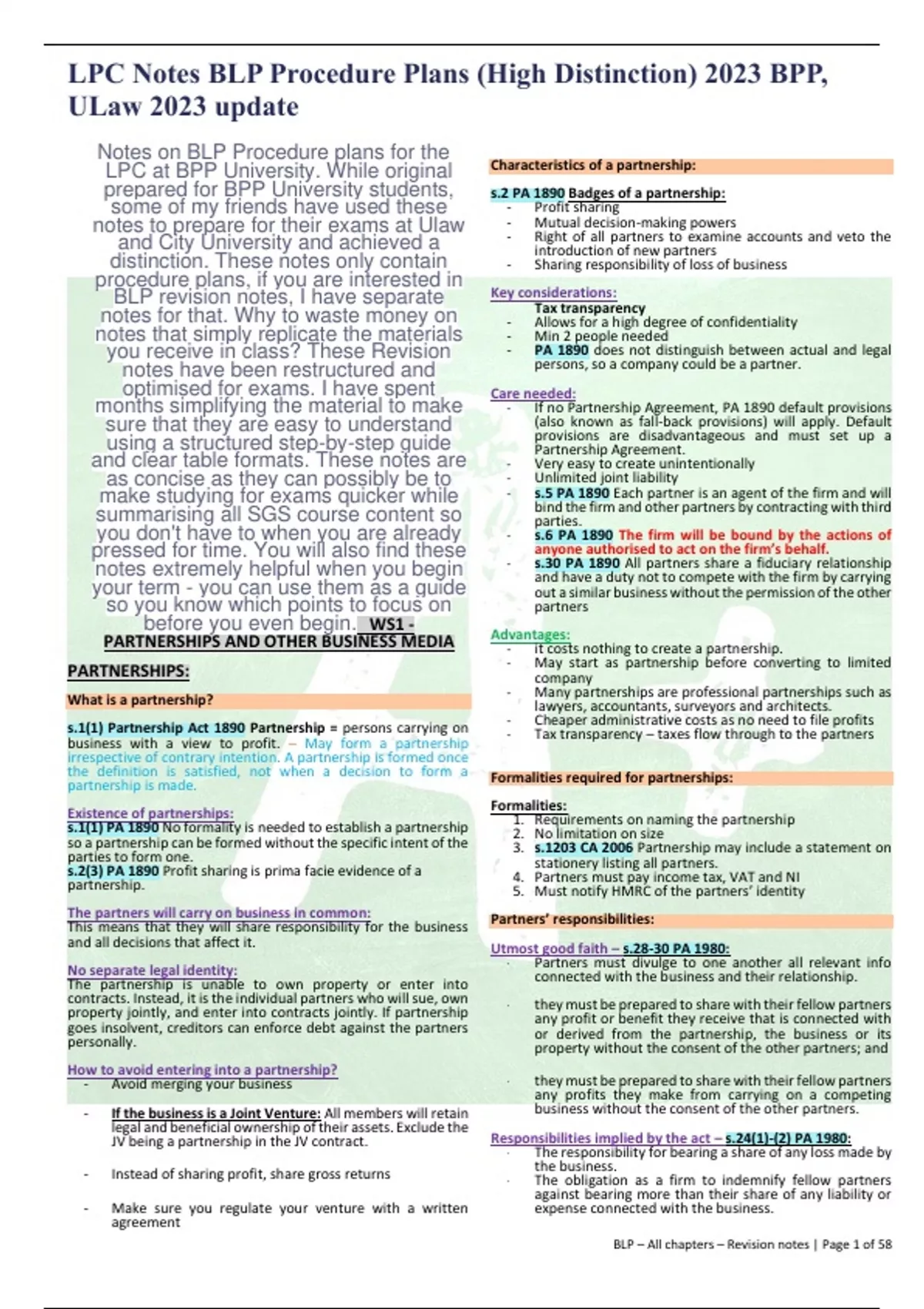 LPC Notes BLP Procedure Plans (High Distinction) 2023 BPP, ULaw 2023 update

Notes on BLP Procedure plans for the LPC at BPP University. While original prepared for BPP University students, some of my friends have used these notes to prepare for their exams at Ulaw and City University and achieved a distinction. These notes only contain procedure plans, if you are interested in BLP revision notes, I have separate notes for that. Why to waste money on notes that simply replicate the materials you receive in class? These Revision notes have been restructured and optimised for exams. I have spent months simplifying the material to make sure that they are easy to understand using a structured step-by-step guide and clear table formats. These notes are as concise as they can possibly be to make studying for exams quicker while summarising all SGS course content so you don't have to when you are already pressed for time. You will also find these notes extremely helpful when you begin your term - you can use them as a guide so you know which points to focus on before you even begin. WS1 - PARTNERSHIPS AND OTHER BUSINESS MEDIA

PARTNERSHIPS:

What is a partnership?

s.1(1) Partnership Act 1890 Partnership = persons carrying on business with a view to profit. – May form a partnership irrespective of contrary intention. A partnership is formed once the definition is satisfied, not when a decision to form a partnership is made.

Existence of partnerships:
s.1(1) PA 1890 No formality is needed to establish a partnership so a partnership can be formed without the specific intent of the parties to form one.
s.2(3) PA 1890 Profit sharing is prima facie evidence of a partnership.

The partners will carry on business in common:
This means that they will share responsibility for the business and all decisions that affect it.

No separate legal identity:
The partnership is unable to own property or enter into contracts. Instead, it is the individual partners who will sue, own property jointly, and enter into contracts jointly. If partnership goes insolvent, creditors can enforce debt against the partners personally.

How to avoid entering into a partnership?
- Avoid merging your business
- If the business is a Joint Venture: All members will retain legal and beneficial ownership of their assets. Exclude the JV being a partnership in the JV contract.
- Instead of sharing profit, share gross returns
- Make sure you regulate your venture with a written agreement

Characteristics of a partnership:

s.2 PA 1890 Badges of a partnership:
- Profit sharing
- Mutual decision-making powers
- Right of all partners to examine accounts and veto the introduction of new partners
- Sharing responsibility of loss of business

Key considerations:
Tax transparency
- Allows for a high degree of confidentiality
- Min 2 people needed
- PA 1890 does not distinguish between actual and legal persons, so a company could be a partner.

Care needed:
- If no Partnership Agreement, PA 1890 default provisions (also known as fall-back provisions) will apply. Default provisions are disadvantageous and must set up a Partnership Agreement.
- Very easy to create unintentionally
- Unlimited joint liability
- s.5 PA 1890 Each partner is an agent of the firm and will bind the firm and other partners by contracting with third parties.
- s.6 PA 1890 The firm will be bound by the actions of anyone authorised to act on the firm's behalf.
- s.30 PA 1890 All partners share a fiduciary relationship and have a duty not to compete with the firm by carrying out a similar business without the permission of the other partners

Advantages:
- It costs nothing to create a partnership.
- May start as partnership before converting to limited company
- Many partnerships are professional partnerships such as lawyers, accountants, surveyors and architects.
- Cheaper administrative costs as no need to file profits
- Tax transparency – taxes flow through to the partners

Formalities required for partnerships:

Formalities:
1. Requirements on naming the partnership
2. No limitation on size
3. s.1203 CA 2006 Partnership may include a statement on stationery listing all partners.
4. Partners must pay income tax, VAT and NI
5. Must notify HMRC of the partners' identity

Partners' responsibilities:

Utmost good faith – s.28-30 PA 1980:
- Partners must divulge to one another all relevant info connected with the business and their relationship.
- they must be prepared to share with their fellow partners any profit or benefit they receive that is connected with or derived from the partnership, the business or its property without the consent of the other partners; and
- they must be prepared to share with their fellow partners any profits they make from carrying on a competing business without the consent of the other partners.

Responsibilities implied by the act – s.24(1)-(2) PA 1980:
- The responsibility for bearing a share of any loss made by the business.
- The obligation as a firm to indemnify fellow partners against bearing more than their share of any liability or expense connected with the business.

BLP – All chapters – Revision notes | Page 1 of 58